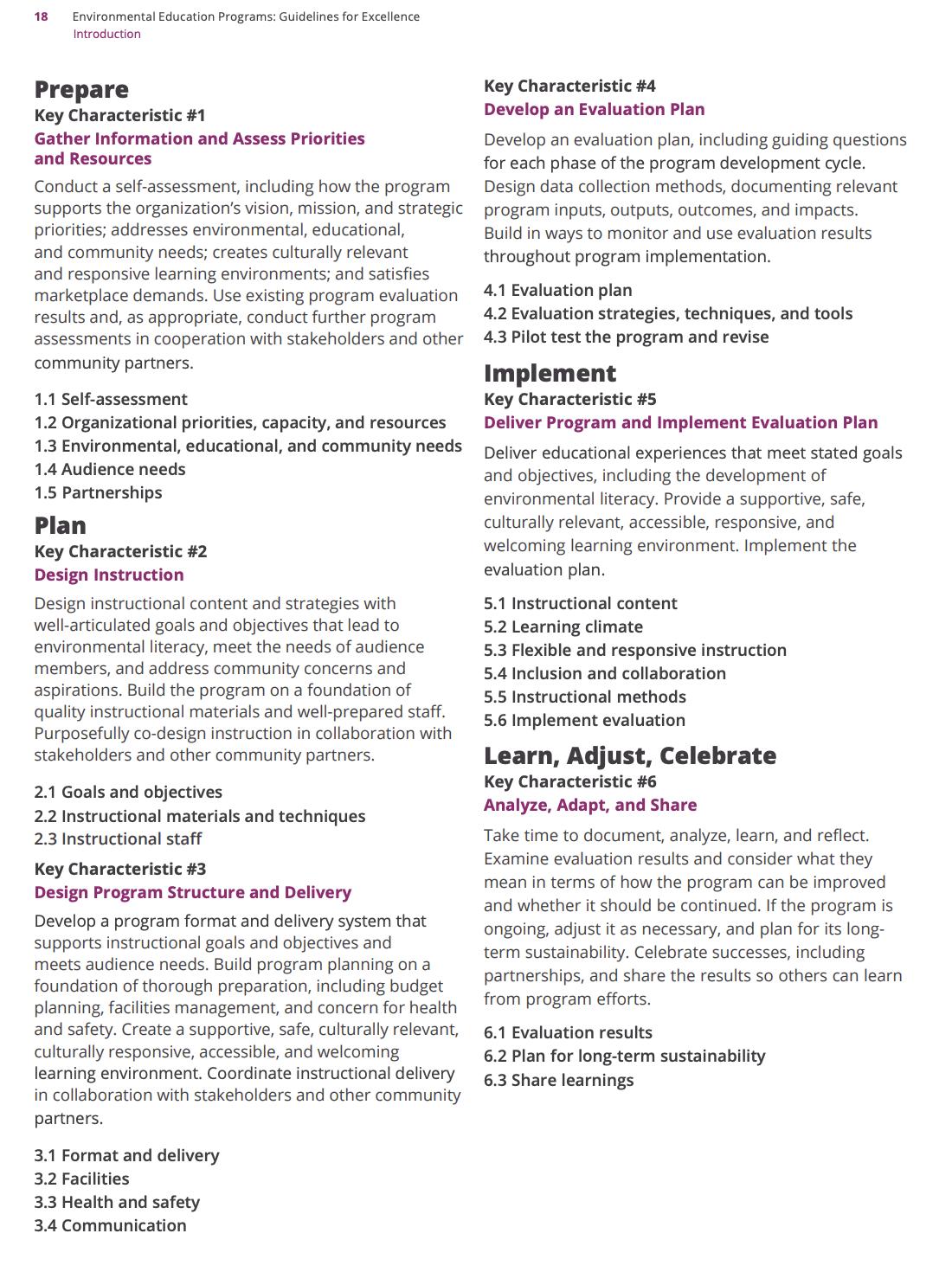 18 Environmental Education Programs: Guidelines for Excellence
Introduction

Prepare
Key Characteristic #1
Gather Information and Assess Priorities and Resources

Conduct a self-assessment, including how the program supports the organization's vision, mission, and strategic priorities; addresses environmental, educational, and community needs; creates culturally relevant and responsive learning environments; and satisfies marketplace demands. Use existing program evaluation results and, as appropriate, conduct further program assessments in cooperation with stakeholders and other community partners.

1.1 Self-assessment
1.2 Organizational priorities, capacity, and resources
1.3 Environmental, educational, and community needs
1.4 Audience needs
1.5 Partnerships

Plan
Key Characteristic #2
Design Instruction

Design instructional content and strategies with well-articulated goals and objectives that lead to environmental literacy, meet the needs of audience members, and address community concerns and aspirations. Build the program on a foundation of quality instructional materials and well-prepared staff. Purposefully co-design instruction in collaboration with stakeholders and other community partners.

2.1 Goals and objectives
2.2 Instructional materials and techniques
2.3 Instructional staff

Key Characteristic #3
Design Program Structure and Delivery

Develop a program format and delivery system that supports instructional goals and objectives and meets audience needs. Build program planning on a foundation of thorough preparation, including budget planning, facilities management, and concern for health and safety. Create a supportive, safe, culturally relevant, culturally responsive, accessible, and welcoming learning environment. Coordinate instructional delivery in collaboration with stakeholders and other community partners.

3.1 Format and delivery
3.2 Facilities
3.3 Health and safety
3.4 Communication

Key Characteristic #4
Develop an Evaluation Plan

Develop an evaluation plan, including guiding questions for each phase of the program development cycle. Design data collection methods, documenting relevant program inputs, outputs, outcomes, and impacts. Build in ways to monitor and use evaluation results throughout program implementation.

4.1 Evaluation plan
4.2 Evaluation strategies, techniques, and tools
4.3 Pilot test the program and revise

Implement
Key Characteristic #5
Deliver Program and Implement Evaluation Plan

Deliver educational experiences that meet stated goals and objectives, including the development of environmental literacy. Provide a supportive, safe, culturally relevant, accessible, responsive, and welcoming learning environment. Implement the evaluation plan.

5.1 Instructional content
5.2 Learning climate
5.3 Flexible and responsive instruction
5.4 Inclusion and collaboration
5.5 Instructional methods
5.6 Implement evaluation

Learn, Adjust, Celebrate
Key Characteristic #6
Analyze, Adapt, and Share

Take time to document, analyze, learn, and reflect. Examine evaluation results and consider what they mean in terms of how the program can be improved and whether it should be continued. If the program is ongoing, adjust it as necessary, and plan for its long-term sustainability. Celebrate successes, including partnerships, and share the results so others can learn from program efforts.

6.1 Evaluation results
6.2 Plan for long-term sustainability
6.3 Share learnings